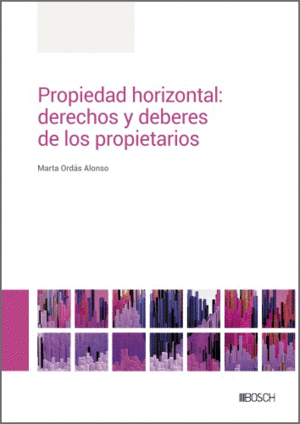 Propiedad horizontal: derechos y deberes de los propietarios

Marta Ordás Alonso

BOSCH